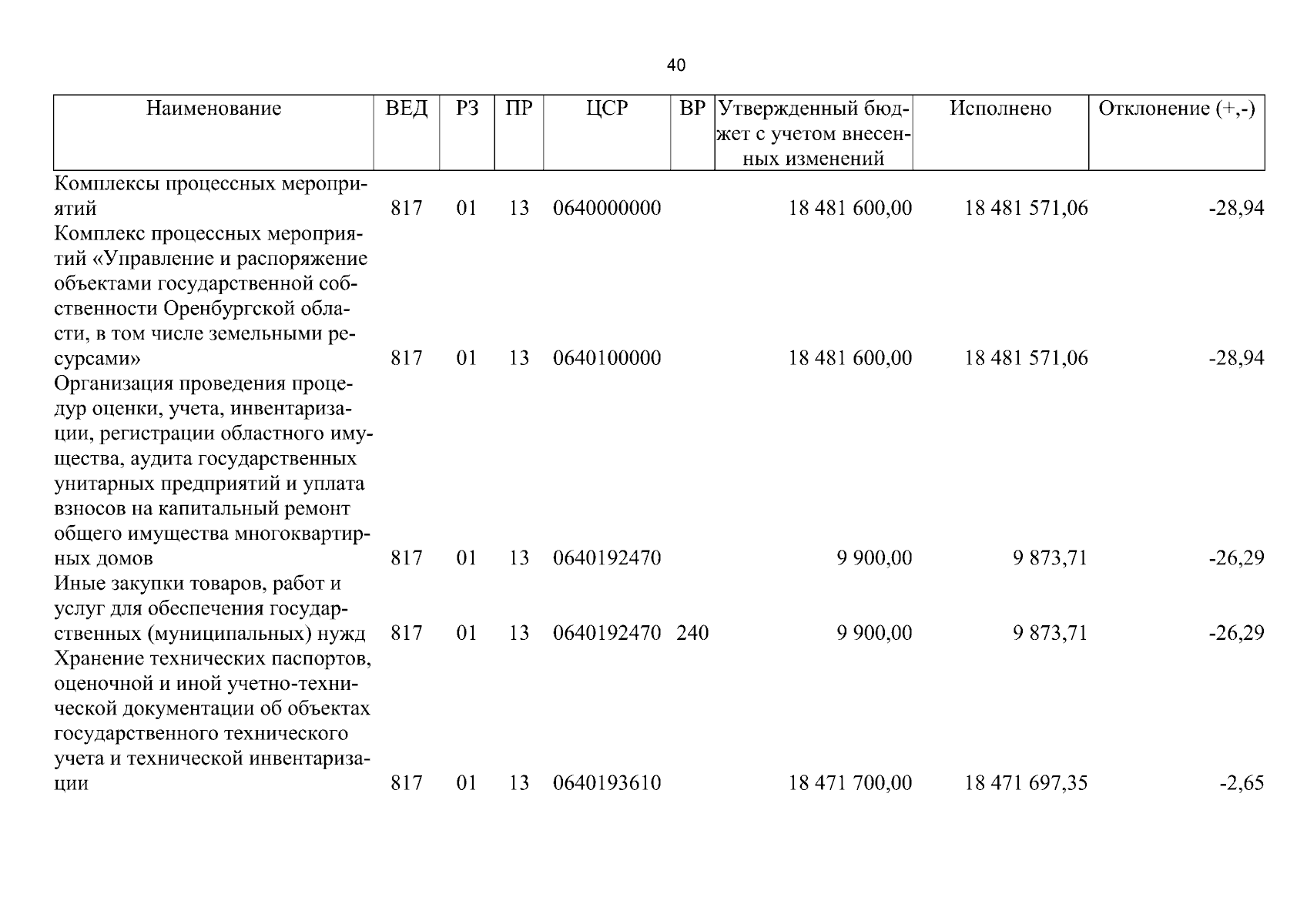 40

| Наименование | ВЕД | РЗ | ПР | ЦСР | ВР | Утвержденный бюджет с учетом внесенных изменений | Исполнено | Отклонение (+,-) |
|---|---|---|---|---|---|---|---|---|
| Комплексы процессных мероприятий | 817 | 01 | 13 | 0640000000 |  | 18 481 600,00 | 18 481 571,06 | -28,94 |
| Комплекс процессных мероприятий «Управление и распоряжение объектами государственной собственности Оренбургской области, в том числе земельными ресурсами» | 817 | 01 | 13 | 0640100000 |  | 18 481 600,00 | 18 481 571,06 | -28,94 |
| Организация проведения процедур оценки, учета, инвентаризации, регистрации областного имущества, аудита государственных унитарных предприятий и уплата взносов на капитальный ремонт общего имущества многоквартирных домов | 817 | 01 | 13 | 0640192470 |  | 9 900,00 | 9 873,71 | -26,29 |
| Иные закупки товаров, работ и услуг для обеспечения государственных (муниципальных) нужд | 817 | 01 | 13 | 0640192470 | 240 | 9 900,00 | 9 873,71 | -26,29 |
| Хранение технических паспортов, оценочной и иной учетно-технической документации об объектах государственного технического учета и технической инвентаризации | 817 | 01 | 13 | 0640193610 |  | 18 471 700,00 | 18 471 697,35 | -2,65 |